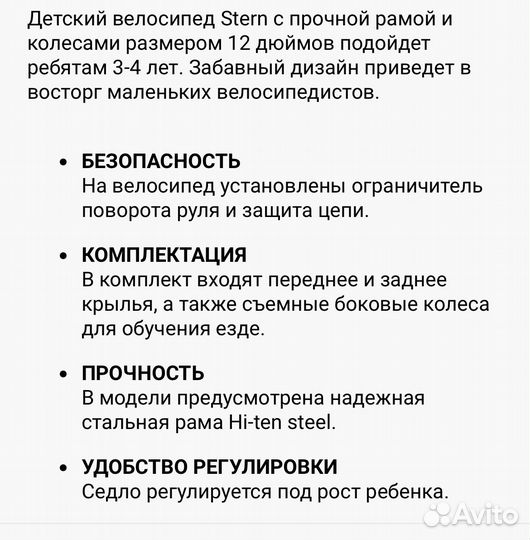 Детский велосипед Stern с прочной рамой и колесами размером 12 дюймов подойдет ребятам 3-4 лет. Забавный дизайн приведет в восторг маленьких велосипедистов.

• БЕЗОПАСНОСТЬ
На велосипед установлены ограничитель поворота руля и защита цепи.

• КОМПЛЕКТАЦИЯ
В комплект входят переднее и заднее крылья, а также съемные боковые колеса для обучения езде.

• ПРОЧНОСТЬ
В модели предусмотрена надежная стальная рама Hi-ten steel.

• УДОБСТВО РЕГУЛИРОВКИ
Седло регулируется под рост ребенка.

Avito